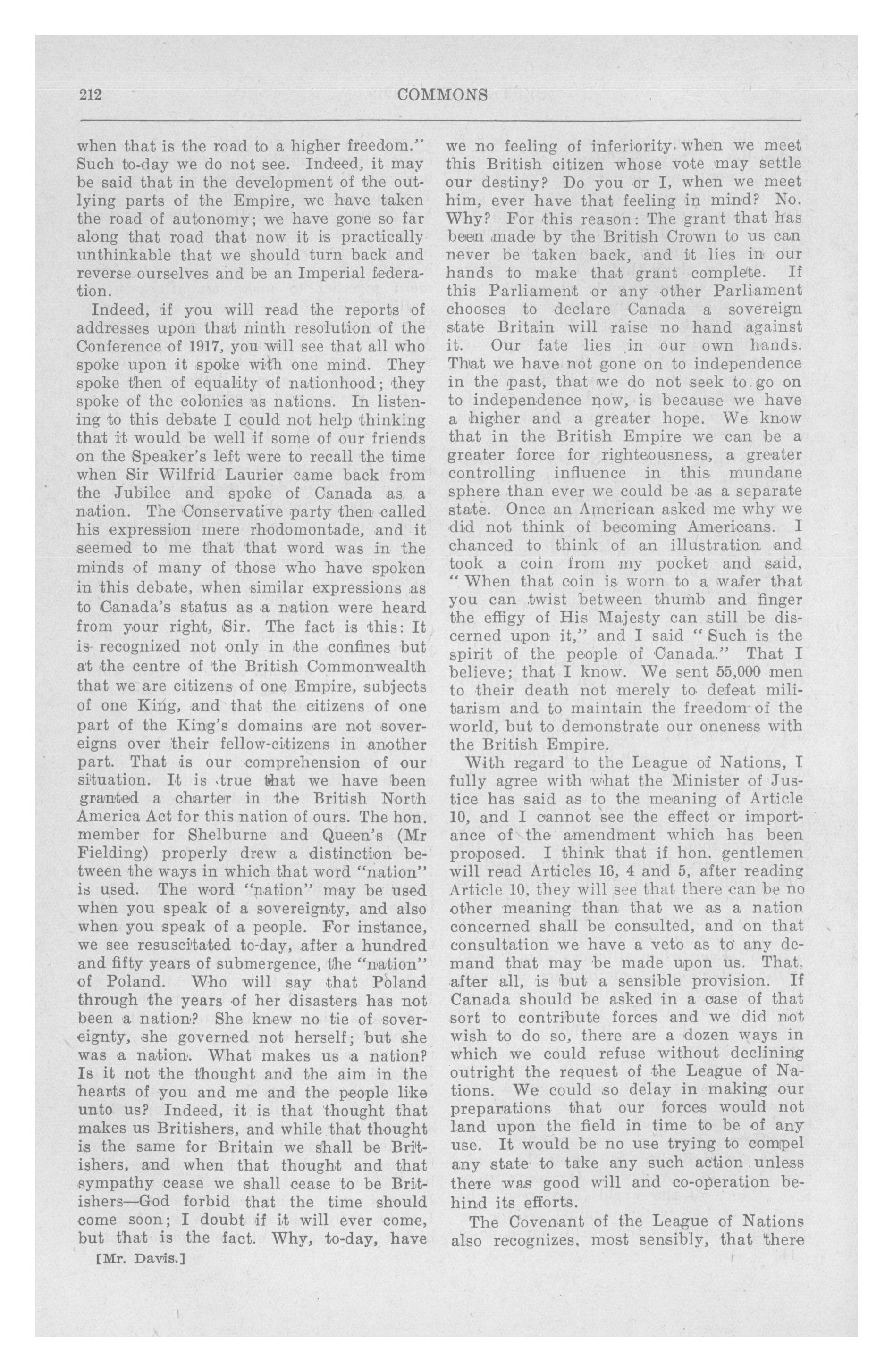 212 COMMONS

when that is the road to a higher freedom." Such to-day we do not see. Indeed, it may be said that in the development of the outlying parts of the Empire, we have taken the road of autonomy; we have gone so far along that road that now it is practically unthinkable that we should turn back and reverse ourselves and be an Imperial federation.

Indeed, if you will read the reports of addresses upon that ninth resolution of the Conference of 1917, you will see that all who spoke upon it spoke with one mind. They spoke then of equality of nationhood; they spoke of the colonies as nations. In listening to this debate I could not help thinking that it would be well if some of our friends on the Speaker's left were to recall the time when Sir Wilfrid Laurier came back from the Jubilee and spoke of Canada as a nation. The Conservative party then called his expression mere rhodomontade, and it seemed to me that that word was in the minds of many of those who have spoken in this debate, when similar expressions as to Canada's status as a nation were heard from your right, Sir. The fact is this: It is recognized not only in the confines but at the centre of the British Commonwealth that we are citizens of one Empire, subjects of one King, and that the citizens of one part of the King's domains are not sovereigns over their fellow-citizens in another part. That is our comprehension of our situation. It is true that we have been granted a charter in the British North America Act for this nation of ours. The hon. member for Shelburne and Queen's (Mr Fielding) properly drew a distinction between the ways in which that word "nation" is used. The word "nation" may be used when you speak of a sovereignty, and also when you speak of a people. For instance, we see resuscitated to-day, after a hundred and fifty years of submergence, the "nation" of Poland. Who will say that Poland through the years of her disasters has not been a nation? She knew no tie of sovereignty, she governed not herself; but she was a nation. What makes us a nation? Is it not the thought and the aim in the hearts of you and me and the people like unto us? Indeed, it is that thought that makes us Britishers, and while that thought is the same for Britain we shall be Britishers, and when that thought and that sympathy cease we shall cease to be Britishers—God forbid that the time should come soon; I doubt if it will ever come, but that is the fact. Why, to-day, have

[Mr. Davis.]

we no feeling of inferiority when we meet this British citizen whose vote may settle our destiny? Do you or I, when we meet him, ever have that feeling in mind? No. Why? For this reason: The grant that has been made by the British Crown to us can never be taken back, and it lies in our hands to make that grant complete. If this Parliament or any other Parliament chooses to declare Canada a sovereign state Britain will raise no hand against it. Our fate lies in our own hands. That we have not gone on to independence in the past, that we do not seek to go on to independence now, is because we have a higher and a greater hope. We know that in the British Empire we can be a greater force for righteousness, a greater controlling influence in this mundane sphere than ever we could be as a separate state. Once an American asked me why we did not think of becoming Americans. I chanced to think of an illustration and took a coin from my pocket and said, "When that coin is worn to a wafer that you can twist between thumb and finger the effigy of His Majesty can still be discerned upon it," and I said "Such is the spirit of the people of Canada." That I believe; that I know. We sent 55,000 men to their death not merely to defeat militarism and to maintain the freedom of the world, but to demonstrate our oneness with the British Empire.

With regard to the League of Nations, I fully agree with what the Minister of Justice has said as to the meaning of Article 10, and I cannot see the effect or importance of the amendment which has been proposed. I think that if hon. gentlemen will read Articles 16, 4 and 5, after reading Article 10, they will see that there can be no other meaning than that we as a nation concerned shall be consulted, and on that consultation we have a veto as to any demand that may be made upon us. That, after all, is but a sensible provision. If Canada should be asked in a case of that sort to contribute forces and we did not wish to do so, there are a dozen ways in which we could refuse without declining outright the request of the League of Nations. We could so delay in making our preparations that our forces would not land upon the field in time to be of any use. It would be no use trying to compel any state to take any such action unless there was good will and co-operation behind its efforts.

The Covenant of the League of Nations also recognizes, most sensibly, that there